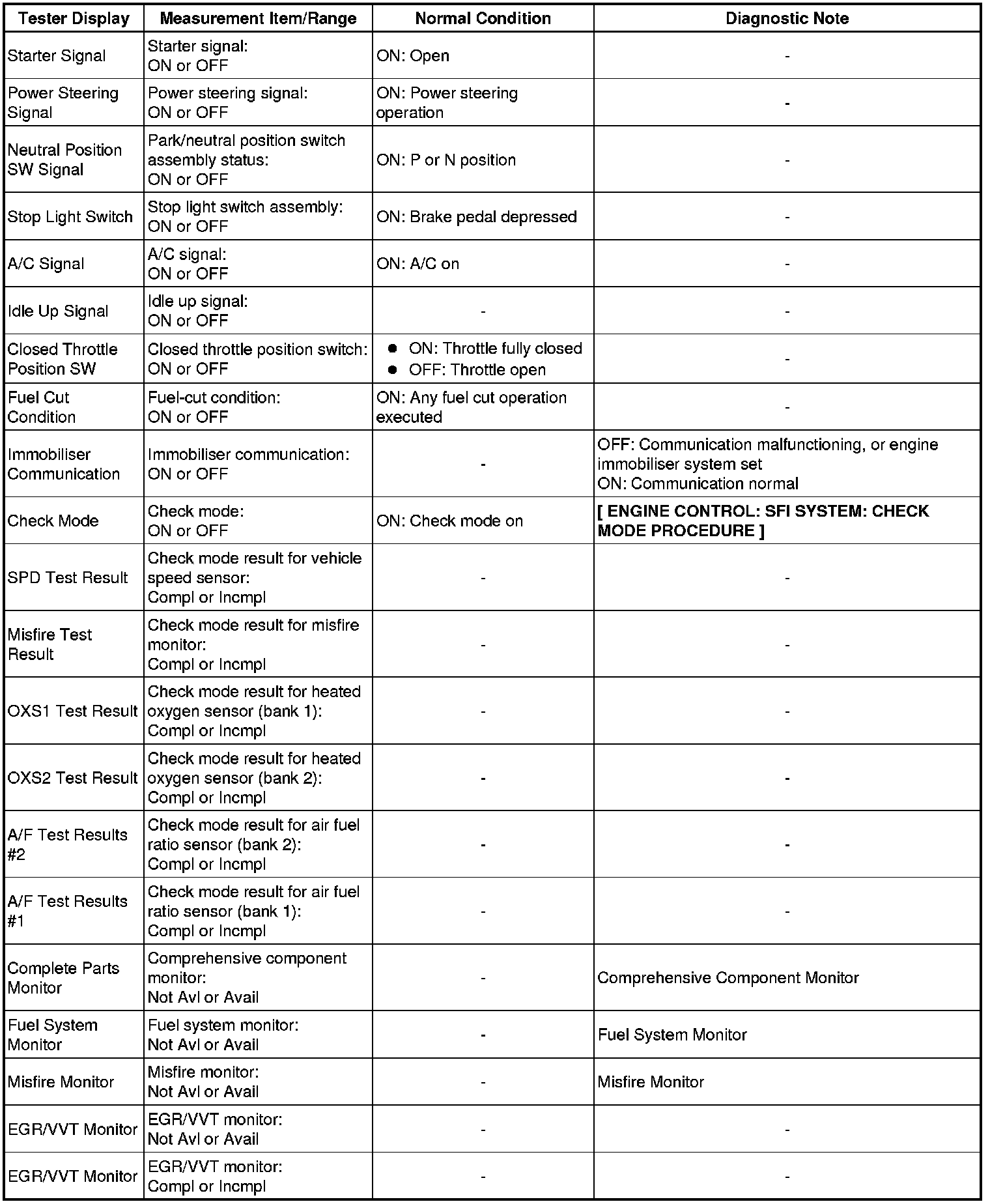 | Tester Display | Measurement Item/Range | Normal Condition | Diagnostic Note |
|---|---|---|---|
| Starter Signal | Starter signal: ON or OFF | ON: Open | - |
| Power Steering Signal | Power steering signal: ON or OFF | ON: Power steering operation | - |
| Neutral Position SW Signal | Park/neutral position switch assembly status: ON or OFF | ON: P or N position | - |
| Stop Light Switch | Stop light switch assembly: ON or OFF | ON: Brake pedal depressed | - |
| A/C Signal | A/C signal: ON or OFF | ON: A/C on | - |
| Idle Up Signal | Idle up signal: ON or OFF | - | - |
| Closed Throttle Position SW | Closed throttle position switch: ON or OFF | ● ON: Throttle fully closed ● OFF: Throttle open | - |
| Fuel Cut Condition | Fuel-cut condition: ON or OFF | ON: Any fuel cut operation executed | - |
| Immobiliser Communication | Immobiliser communication: ON or OFF | - | OFF: Communication malfunctioning, or engine immobiliser system set ON: Communication normal |
| Check Mode | Check mode: ON or OFF | ON: Check mode on | [ ENGINE CONTROL: SFI SYSTEM: CHECK MODE PROCEDURE ] |
| SPD Test Result | Check mode result for vehicle speed sensor: Compl or Incmpl | - | - |
| Misfire Test Result | Check mode result for misfire monitor: Compl or Incmpl | - | - |
| OXS1 Test Result | Check mode result for heated oxygen sensor (bank 1): Compl or Incmpl | - | - |
| OXS2 Test Result | Check mode result for heated oxygen sensor (bank 2): Compl or Incmpl | - | - |
| A/F Test Results #2 | Check mode result for air fuel ratio sensor (bank 2): Compl or Incmpl | - | - |
| A/F Test Results #1 | Check mode result for air fuel ratio sensor (bank 1): Compl or Incmpl | - | - |
| Complete Parts Monitor | Comprehensive component monitor: Not Avl or Avail | - | Comprehensive Component Monitor |
| Fuel System Monitor | Fuel system monitor: Not Avl or Avail | - | Fuel System Monitor |
| Misfire Monitor | Misfire monitor: Not Avl or Avail | - | Misfire Monitor |
| EGR/VVT Monitor | EGR/VVT monitor: Not Avl or Avail | - | - |
| EGR/VVT Monitor | EGR/VVT monitor: Compl or Incmpl | - | - |